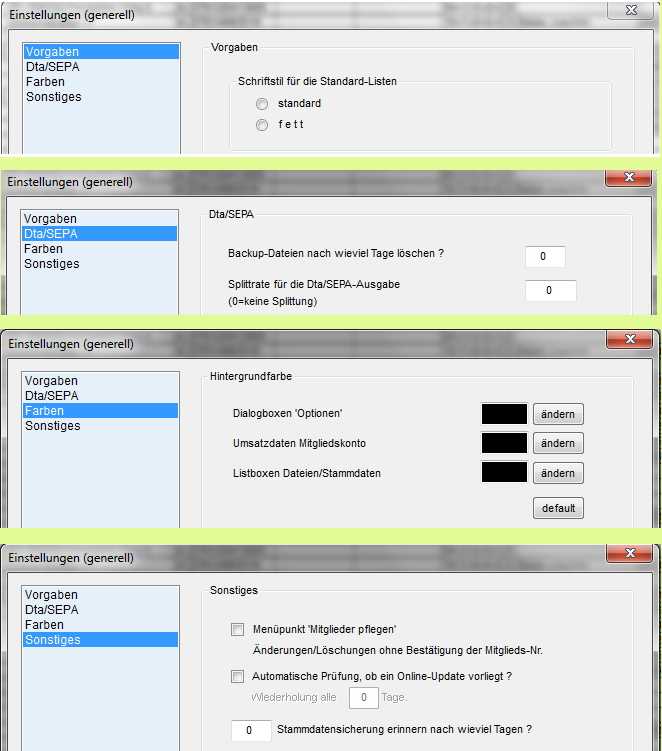 Einstellungen (generell)

Vorgaben
Dta/SEPA
Farben
Sonstiges

Vorgaben

Schriftstil für die Standard-Listen

standard

f e t t

Einstellungen (generell)

Vorgaben
Dta/SEPA
Farben
Sonstiges

Dta/SEPA

Backup-Dateien nach wieviel Tage löschen ? 0

Splittrate für die Dta/SEPA-Ausgabe (0=keine Splittung) 0

Einstellungen (generell)

Vorgaben
Dta/SEPA
Farben
Sonstiges

Hintergrundfarbe

Dialogboxen 'Optionen' ändern

Umsatzdaten Mitgliedskonto ändern

Listboxen Dateien/Stammdaten ändern

default

Einstellungen (generell)

Vorgaben
Dta/SEPA
Farben
Sonstiges

Sonstiges

Menüpunkt 'Mitglieder pflegen'
Änderungen/Löschungen ohne Bestätigung der Mitglieds-Nr.

Automatische Prüfung, ob ein Online-Update vorliegt ?
Wiederholung alle 0 Tage.

0 Stammdatensicherung erinnern nach wieviel Tagen ?